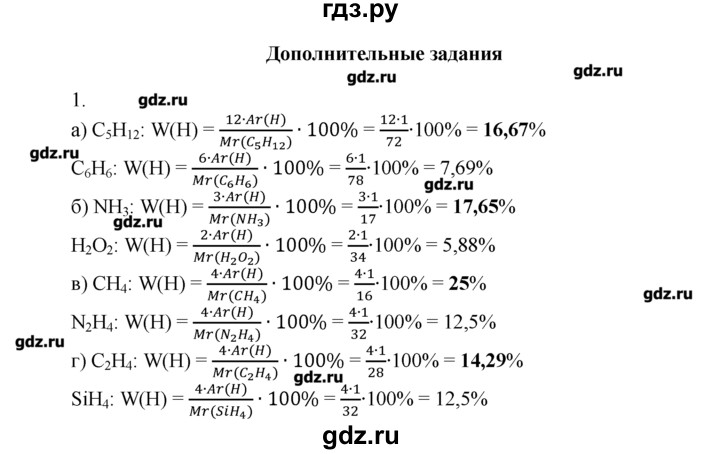 гдз.ру

Дополнительные задания

1.

а) $C_5H_{12}$: $W(H) = \frac{12 \cdot Ar(H)}{Mr(C_5H_{12})} \cdot 100\% = \frac{12 \cdot 1}{72} \cdot 100\% = 16,67\%$

$C_6H_6$: $W(H) = \frac{6 \cdot Ar(H)}{Mr(C_6H_6)} \cdot 100\% = \frac{6 \cdot 1}{78} \cdot 100\% = 7,69\%$

б) $NH_3$: $W(H) = \frac{3 \cdot Ar(H)}{Mr(NH_3)} \cdot 100\% = \frac{3 \cdot 1}{17} \cdot 100\% = 17,65\%$

$H_2O_2$: $W(H) = \frac{2 \cdot Ar(H)}{Mr(H_2O_2)} \cdot 100\% = \frac{2 \cdot 1}{34} \cdot 100\% = 5,88\%$

в) $CH_4$: $W(H) = \frac{4 \cdot Ar(H)}{Mr(CH_4)} \cdot 100\% = \frac{4 \cdot 1}{16} \cdot 100\% = 25\%$

$N_2H_4$: $W(H) = \frac{4 \cdot Ar(H)}{Mr(N_2H_4)} \cdot 100\% = \frac{4 \cdot 1}{32} \cdot 100\% = 12,5\%$

г) $C_2H_4$: $W(H) = \frac{4 \cdot Ar(H)}{Mr(C_2H_4)} \cdot 100\% = \frac{4 \cdot 1}{28} \cdot 100\% = 14,29\%$

$SiH_4$: $W(H) = \frac{4 \cdot Ar(H)}{Mr(SiH_4)} \cdot 100\% = \frac{4 \cdot 1}{32} \cdot 100\% = 12,5\%$

gdz.ru